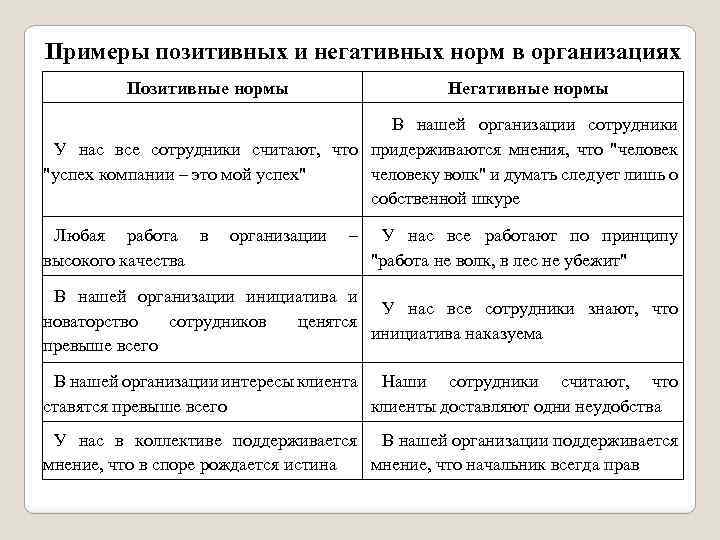 Примеры позитивных и негативных норм в организациях

| Позитивные нормы | Негативные нормы |
|---|---|
| У нас все сотрудники считают, что "успех компании – это мой успех" | В нашей организации сотрудники придерживаются мнения, что "человек человеку волк" и думать следует лишь о собственной шкуре |
| Любая работа в организации – высокого качества | У нас все работают по принципу "работа не волк, в лес не убежит" |
| В нашей организации инициатива и новаторство сотрудников ценятся превыше всего | У нас все сотрудники знают, что инициатива наказуема |
| В нашей организации интересы клиента ставятся превыше всего | Наши сотрудники считают, что клиенты доставляют одни неудобства |
| У нас в коллективе поддерживается мнение, что в споре рождается истина | В нашей организации поддерживается мнение, что начальник всегда прав |